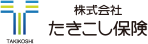 TAKIKOSHI

株式会社
たきこし保険